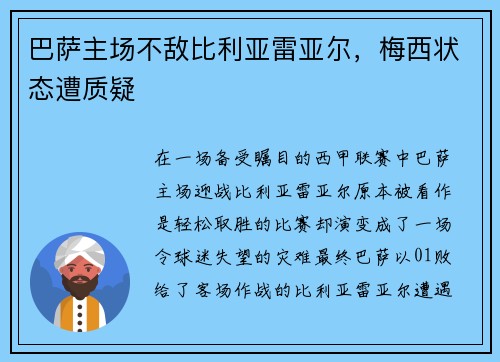 巴萨主场不敌比利亚雷亚尔，梅西状态遭质疑

在一场备受瞩目的西甲联赛中巴萨主场迎战比利亚雷亚尔原本被看作是轻松取胜的比赛却演变成了一场令球迷失望的灾难最终巴萨以01败给了客场作战的比利亚雷亚尔遭遇